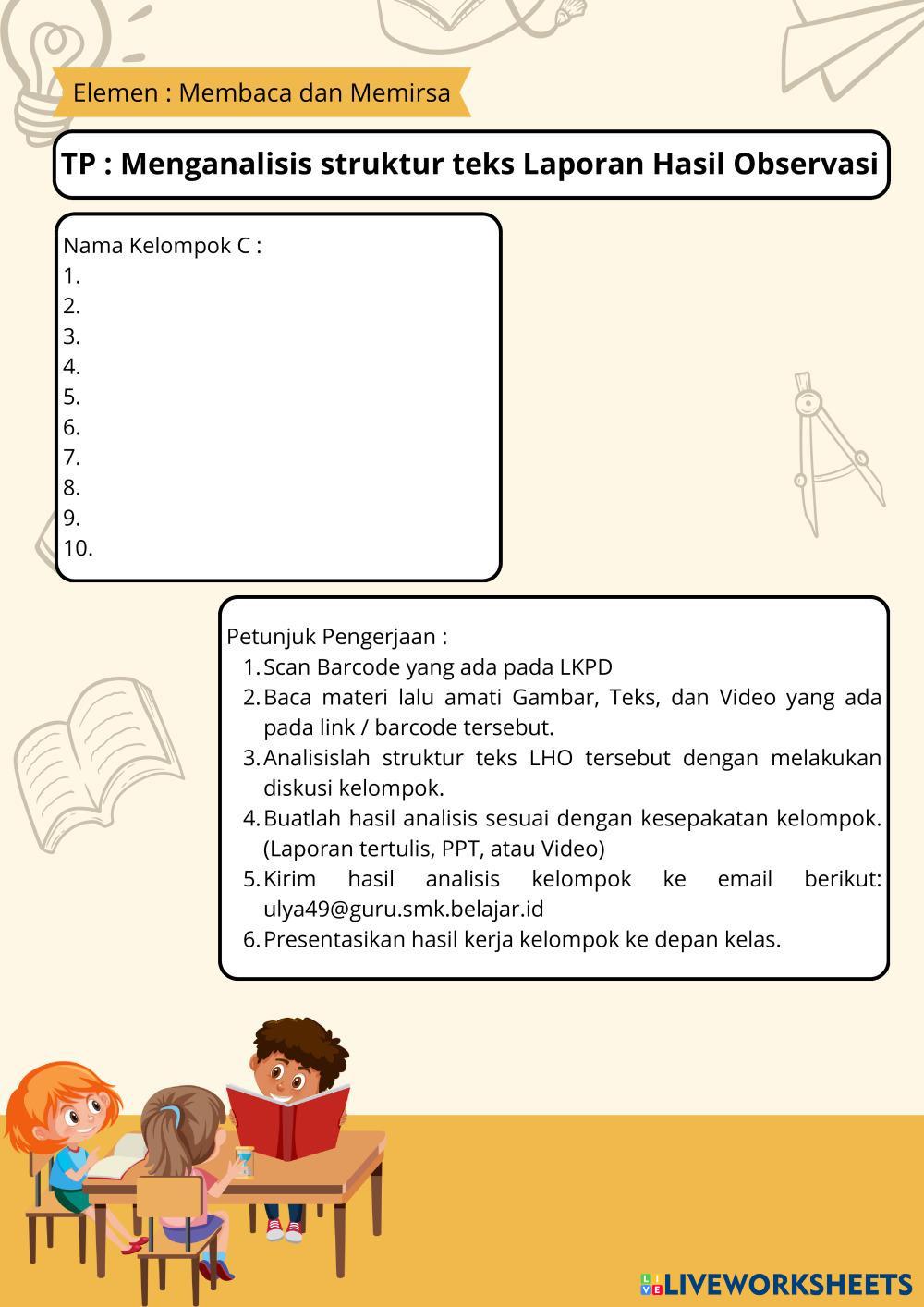 Elemen : Membaca dan Memirsa

TP : Menganalisis struktur teks Laporan Hasil Observasi

Nama Kelompok C :
1.
2.
3.
4.
5.
6.
7.
8.
9.
10.

Petunjuk Pengerjaan :
1. Scan Barcode yang ada pada LKPD
2. Baca materi lalu amati Gambar, Teks, dan Video yang ada pada link / barcode tersebut.
3. Analisislah struktur teks LHO tersebut dengan melakukan diskusi kelompok.
4. Buatlah hasil analisis sesuai dengan kesepakatan kelompok. (Laporan tertulis, PPT, atau Video)
5. Kirim hasil analisis kelompok ke email berikut: ulya49@guru.smk.belajar.id
6. Presentasikan hasil kerja kelompok ke depan kelas.

LIVEWORKSHEETS